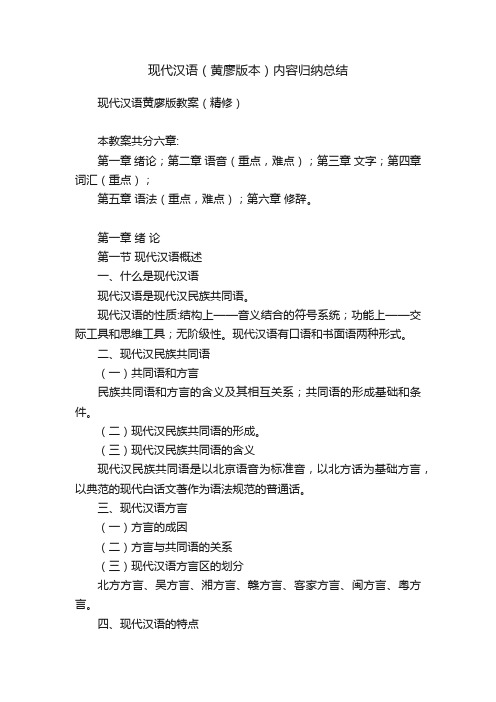 现代汉语（黄廖版本）内容归纳总结

现代汉语黄廖版教案（精修）

本教案共分六章:

第一章 绪论；第二章 语音（重点，难点）；第三章 文字；第四章 词汇（重点）；

第五章 语法（重点，难点）；第六章 修辞。

第一章 绪 论

第一节 现代汉语概述

一、什么是现代汉语

现代汉语是现代汉民族共同语。

现代汉语的性质:结构上——音义结合的符号系统；功能上——交际工具和思维工具；无阶级性。现代汉语有口语和书面语两种形式。

二、现代汉民族共同语

（一）共同语和方言

民族共同语和方言的含义及其相互关系；共同语的形成基础和条件。

（二）现代汉民族共同语的形成。

（三）现代汉民族共同语的含义

现代汉民族共同语是以北京语音为标准音，以北方话为基础方言，以典范的现代白话文著作为语法规范的普通话。

三、现代汉语方言

（一）方言的成因

（二）方言与共同语的关系

（三）现代汉语方言区的划分

北方方言、吴方言、湘方言、赣方言、客家方言、闽方言、粤方言。

四、现代汉语的特点